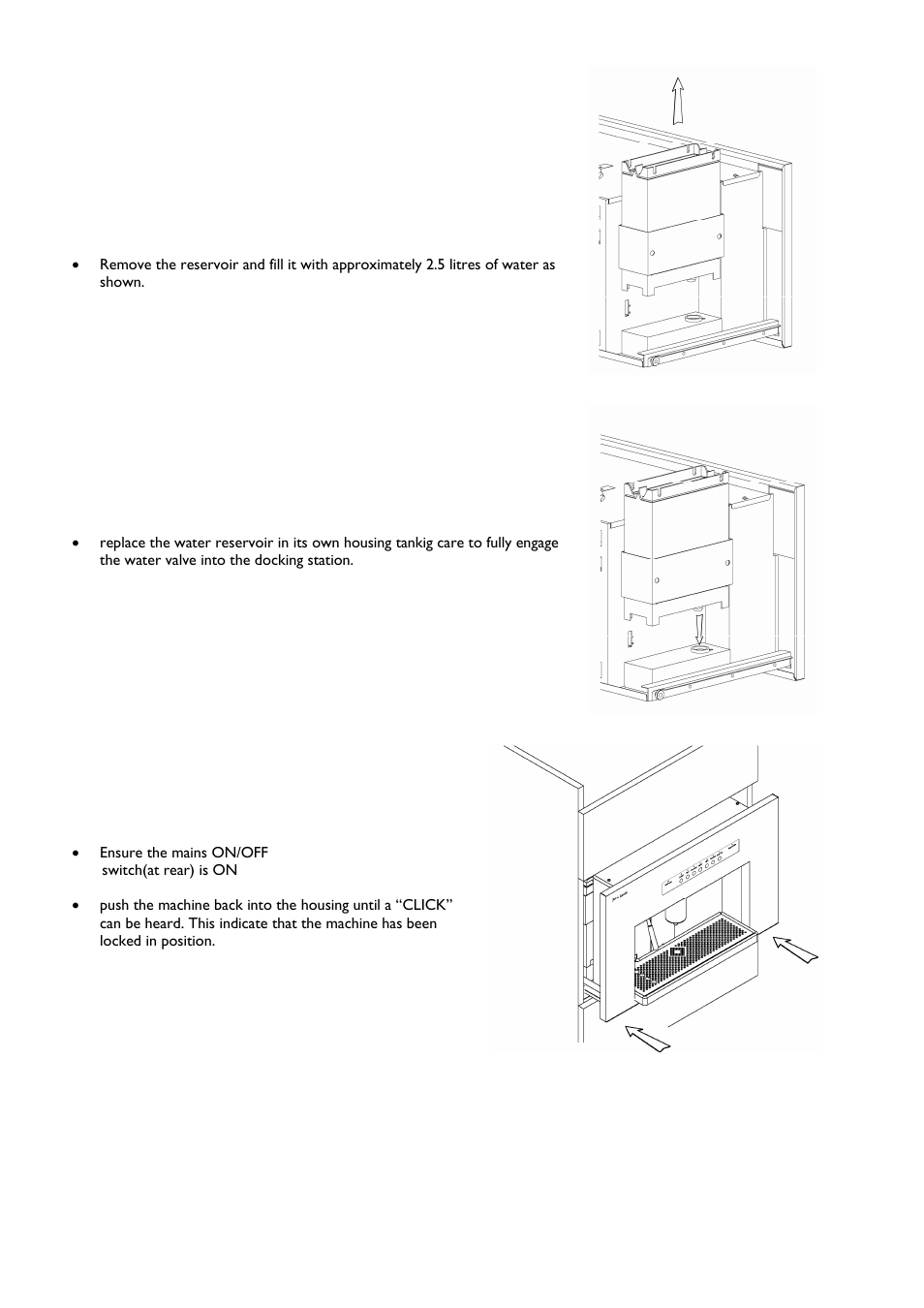 • Remove the reservoir and fill it with approximately 2.5 litres of water as shown.

• replace the water reservoir in its own housing tankig care to fully engage the water valve into the docking station.

• Ensure the mains ON/OFF switch(at rear) is ON

• push the machine back into the housing until a “CLICK” can be heard. This indicate that the machine has been locked in position.